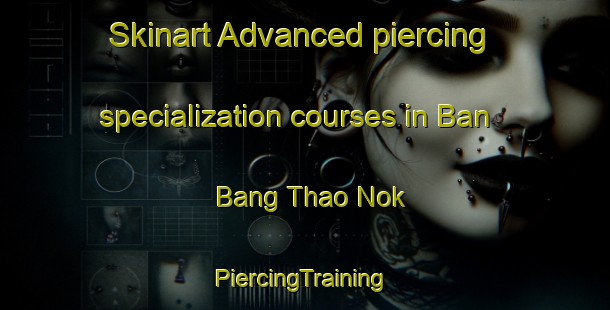 Skinart Advanced piercing specialization courses in Ban Bang Thao Nok

PiercingTraining